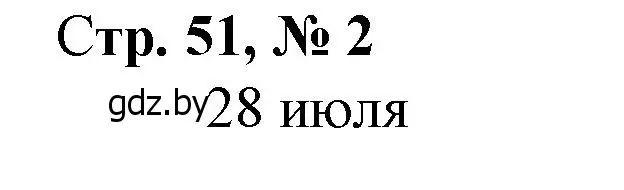 Стр. 51, № 2

gdz.by 28 июля